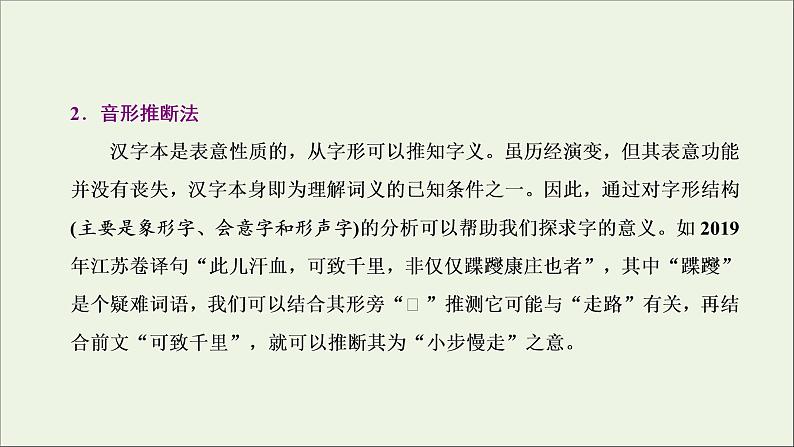 2．音形推断法

汉字本是表意性质的，从字形可以推知字义。虽历经演变，但其表意功能并没有丧失，汉字本身即为理解词义的已知条件之一。因此，通过对字形结构(主要是象形字、会意字和形声字)的分析可以帮助我们探求字的意义。如 2019 年江苏卷译句“此儿汗血，可致千里，非仅仅蹀躞康庄也者”，其中“蹀躞”是个疑难词语，我们可以结合其形旁“□”推测它可能与“走路”有关，再结合前文“可致千里”，就可以推断其为“小步慢走”之意。